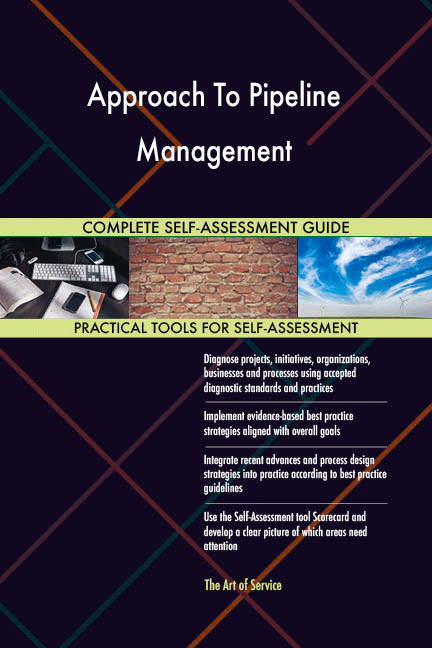 Approach To Pipeline Management

COMPLETE SELF-ASSESSMENT GUIDE

PRACTICAL TOOLS FOR SELF-ASSESSMENT

Diagnose projects, initiatives, organizations, businesses and processes using accepted diagnostic standards and practices

Implement evidence-based best practice strategies aligned with overall goals

Integrate recent advances and process design strategies into practice according to best practice guidelines

Use the Self-Assessment tool Scorecard and develop a clear picture of which areas need attention

The Art of Service